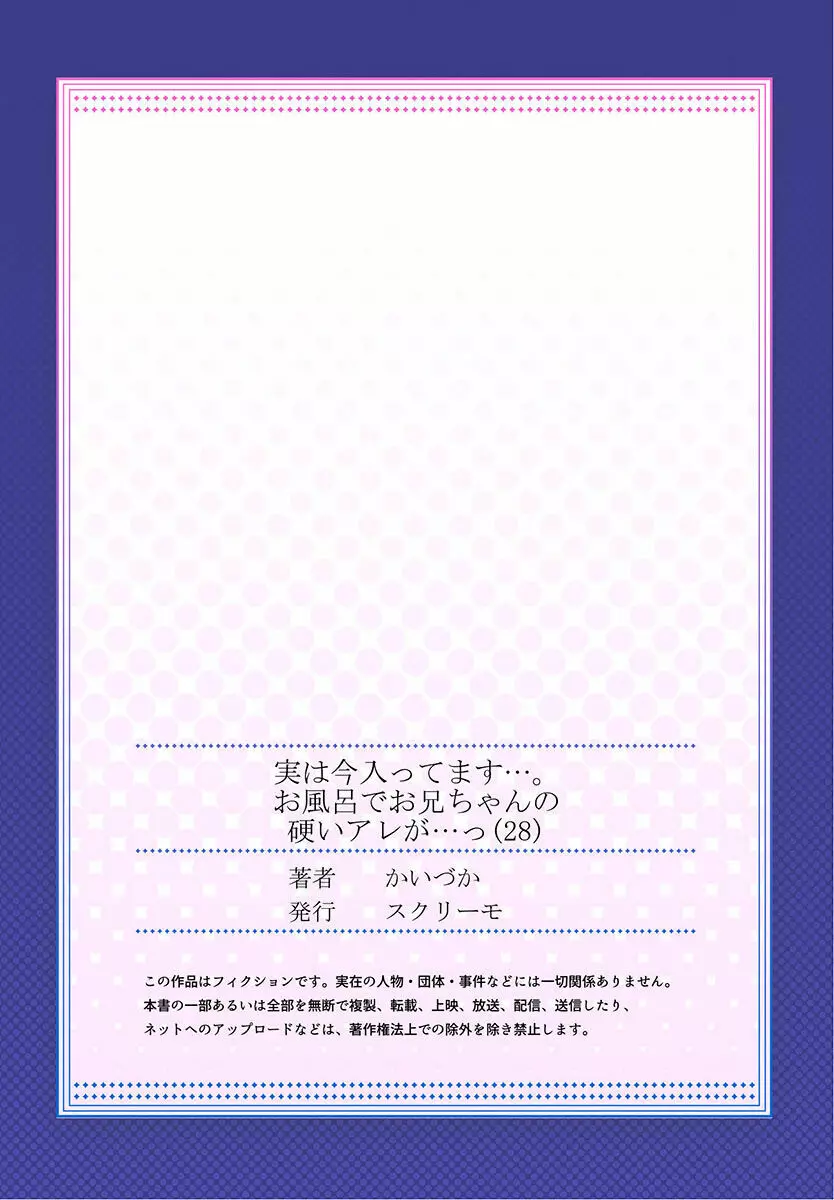 実は今入ってます…。
お風呂でお兄ちゃんの
硬いアレが…っ(28)

著者　かいづか
発行　スクリーモ

この作品はフィクションです。実在の人物・団体・事件などには一切関係ありません。
本書の一部あるいは全部を無断で複製、転載、上映、放送、配信、送信したり、
ネットへのアップロードなどは、著作権法上での除外を除き禁止します。